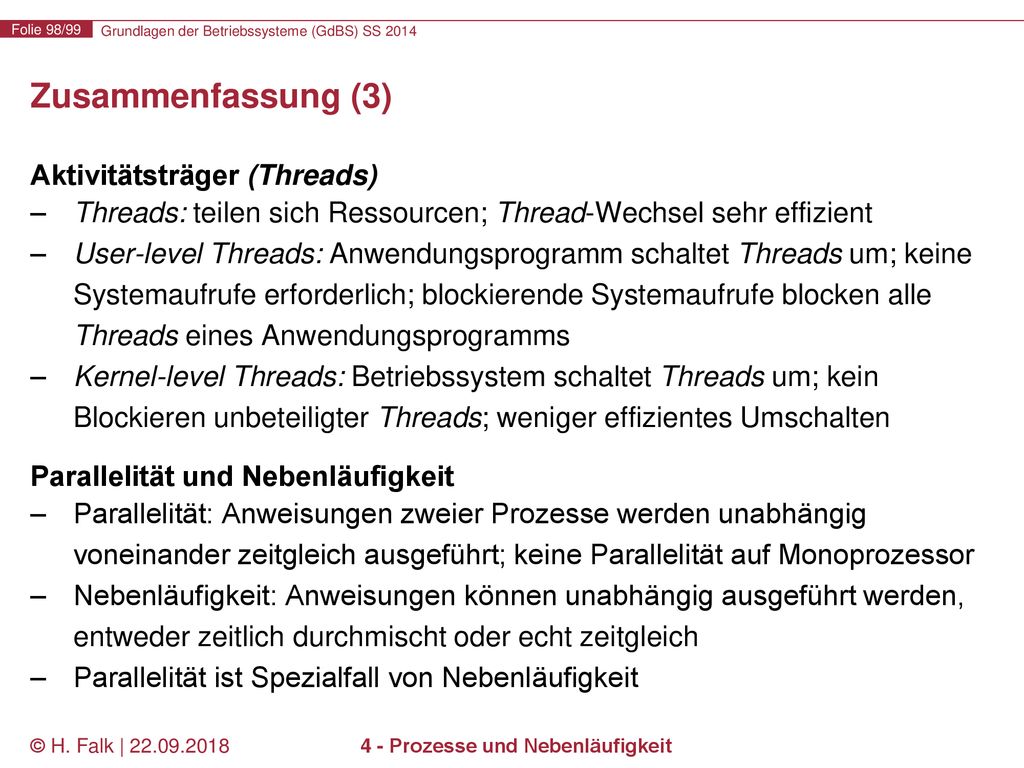 Folie 98/99 Grundlagen der Betriebssysteme (GdBS) SS 2014

Zusammenfassung (3)

Aktivitätsträger (Threads)
– Threads: teilen sich Ressourcen; Thread-Wechsel sehr effizient
– User-level Threads: Anwendungsprogramm schaltet Threads um; keine Systemaufrufe erforderlich; blockierende Systemaufrufe blocken alle Threads eines Anwendungsprogramms
– Kernel-level Threads: Betriebssystem schaltet Threads um; kein Blockieren unbeteiligter Threads; weniger effizientes Umschalten

Parallelität und Nebenläufigkeit
– Parallelität: Anweisungen zweier Prozesse werden unabhängig voneinander zeitgleich ausgeführt; keine Parallelität auf Monoprozessor
– Nebenläufigkeit: Anweisungen können unabhängig ausgeführt werden, entweder zeitlich durchmischt oder echt zeitgleich
– Parallelität ist Spezialfall von Nebenläufigkeit

© H. Falk | 22.09.2018 4 - Prozesse und Nebenläufigkeit